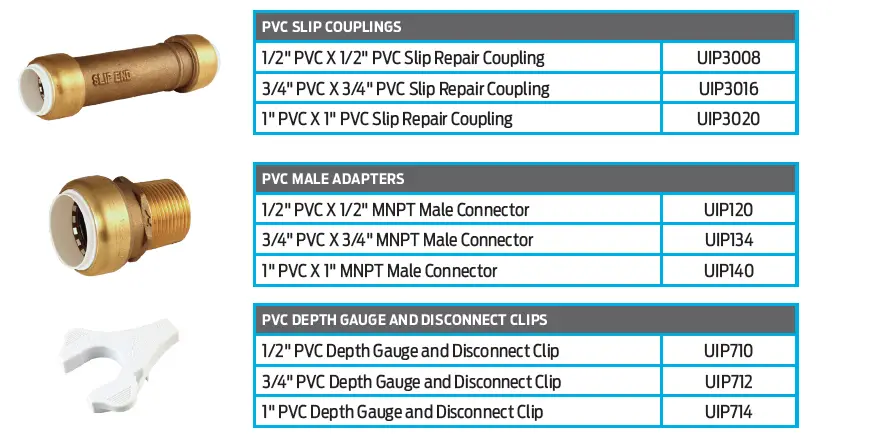 SLIP END

| PVC SLIP COUPLINGS | |
|---|---|
| 1/2" PVC X 1/2" PVC Slip Repair Coupling | UIP3008 |
| 3/4" PVC X 3/4" PVC Slip Repair Coupling | UIP3016 |
| 1" PVC X 1" PVC Slip Repair Coupling | UIP3020 |

| PVC MALE ADAPTERS | |
|---|---|
| 1/2" PVC X 1/2" MNPT Male Connector | UIP120 |
| 3/4" PVC X 3/4" MNPT Male Connector | UIP134 |
| 1" PVC X 1" MNPT Male Connector | UIP140 |

| PVC DEPTH GAUGE AND DISCONNECT CLIPS | |
|---|---|
| 1/2" PVC Depth Gauge and Disconnect Clip | UIP710 |
| 3/4" PVC Depth Gauge and Disconnect Clip | UIP712 |
| 1" PVC Depth Gauge and Disconnect Clip | UIP714 |